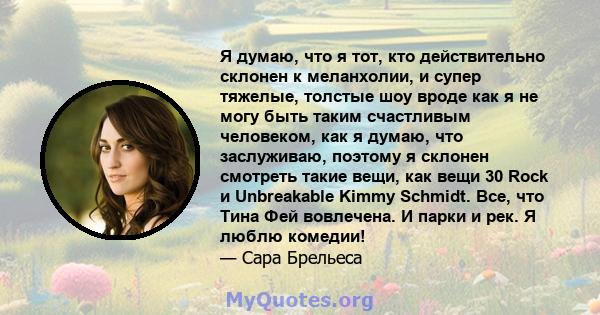 Я думаю, что я тот, кто действительно склонен к меланхолии, и супер тяжелые, толстые шоу вроде как я не могу быть таким счастливым человеком, как я думаю, что заслуживаю, поэтому я склонен смотреть такие вещи, как вещи 30 Rock и Unbreakable Kimmy Schmidt. Все, что Тина Фей вовлечена. И парки и рек. Я люблю комедии!
— Сара Брельеса

MyQuotes.org